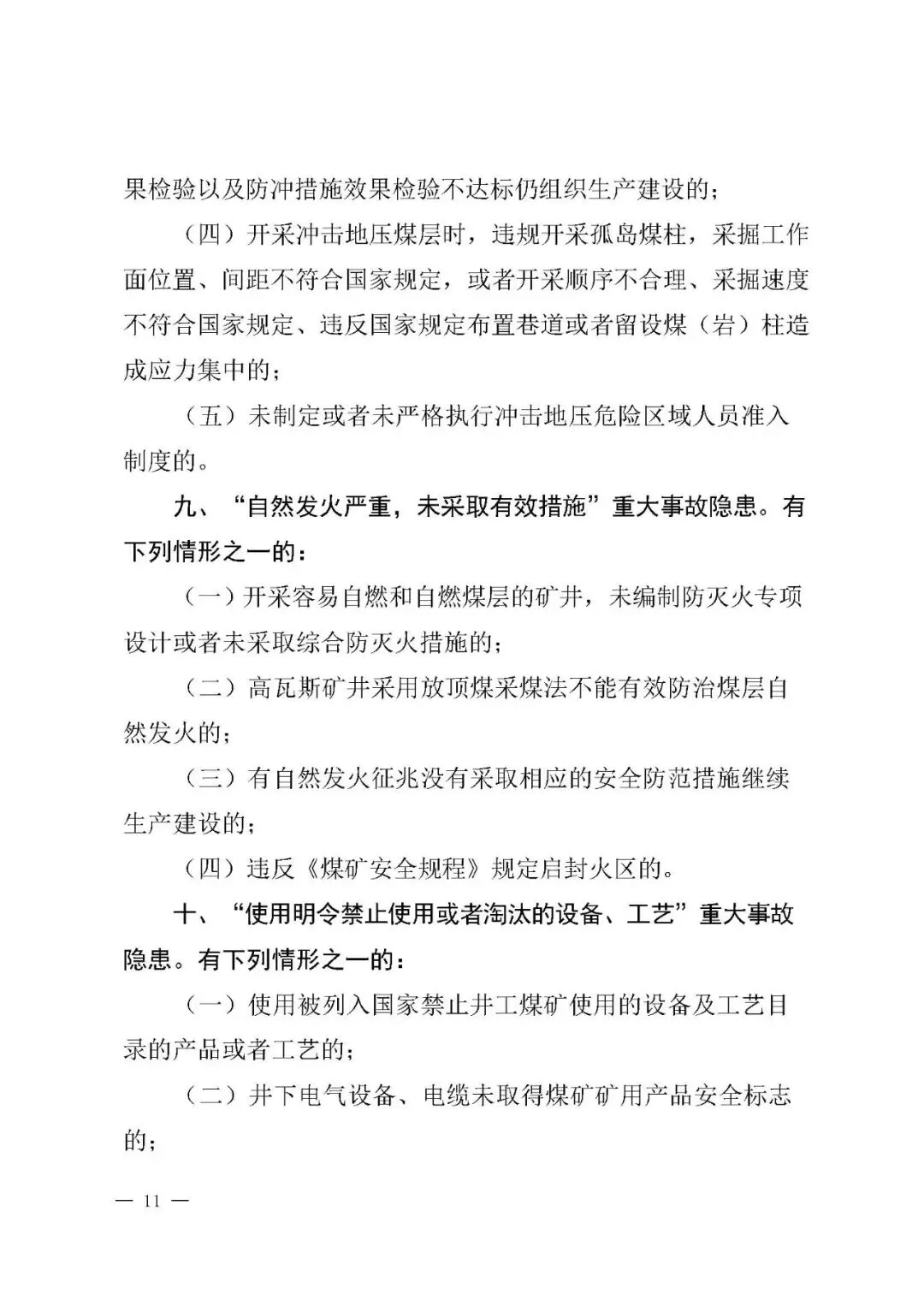 果检验以及防冲措施效果检验不达标仍组织生产建设的；

（四）开采冲击地压煤层时，违规开采孤岛煤柱，采掘工作面位置、间距不符合国家规定，或者开采顺序不合理、采掘速度不符合国家规定、违反国家规定布置巷道或者留设煤（岩）柱造成应力集中的；

（五）未制定或者未严格执行冲击地压危险区域人员准入制度的。

九、“自然发火严重，未采取有效措施”重大事故隐患。有下列情形之一的：

（一）开采容易自燃和自燃煤层的矿井，未编制防灭火专项设计或者未采取综合防灭火措施的；

（二）高瓦斯矿井采用放顶煤采煤法不能有效防治煤层自然发火的；

（三）有自然发火征兆没有采取相应的安全防范措施继续生产建设的；

（四）违反《煤矿安全规程》规定启封火区的。

十、“使用明令禁止使用或者淘汰的设备、工艺”重大事故隐患。有下列情形之一的：

（一）使用被列入国家禁止井工煤矿使用的设备及工艺目录的产品或者工艺的；

（二）井下电气设备、电缆未取得煤矿矿用产品安全标志的；

— 11 —